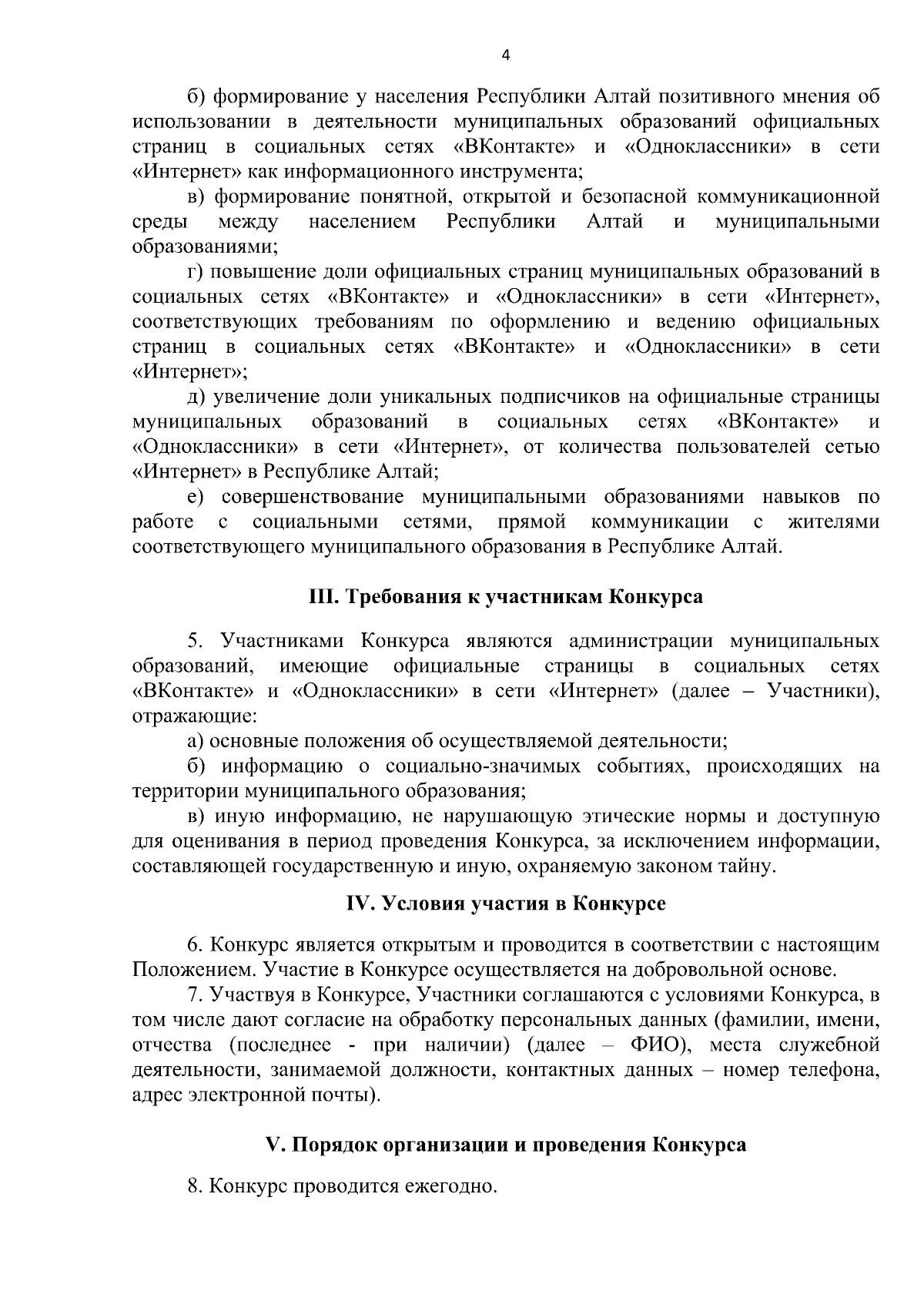 4

б) формирование у населения Республики Алтай позитивного мнения об использовании в деятельности муниципальных образований официальных страниц в социальных сетях «ВКонтакте» и «Одноклассники» в сети «Интернет» как информационного инструмента;

в) формирование понятной, открытой и безопасной коммуникационной среды между населением Республики Алтай и муниципальными образованиями;

г) повышение доли официальных страниц муниципальных образований в социальных сетях «ВКонтакте» и «Одноклассники» в сети «Интернет», соответствующих требованиям по оформлению и ведению официальных страниц в социальных сетях «ВКонтакте» и «Одноклассники» в сети «Интернет»;

д) увеличение доли уникальных подписчиков на официальные страницы муниципальных образований в социальных сетях «ВКонтакте» и «Одноклассники» в сети «Интернет», от количества пользователей сетью «Интернет» в Республике Алтай;

е) совершенствование муниципальными образованиями навыков по работе с социальными сетями, прямой коммуникации с жителями соответствующего муниципального образования в Республике Алтай.

III. Требования к участникам Конкурса

5. Участниками Конкурса являются администрации муниципальных образований, имеющие официальные страницы в социальных сетях «ВКонтакте» и «Одноклассники» в сети «Интернет» (далее – Участники), отражающие:

а) основные положения об осуществляемой деятельности;

б) информацию о социально-значимых событиях, происходящих на территории муниципального образования;

в) иную информацию, не нарушающую этические нормы и доступную для оценивания в период проведения Конкурса, за исключением информации, составляющей государственную и иную, охраняемую законом тайну.

IV. Условия участия в Конкурсе

6. Конкурс является открытым и проводится в соответствии с настоящим Положением. Участие в Конкурсе осуществляется на добровольной основе.

7. Участвуя в Конкурсе, Участники соглашаются с условиями Конкурса, в том числе дают согласие на обработку персональных данных (фамилии, имени, отчества (последнее - при наличии) (далее – ФИО), места служебной деятельности, занимаемой должности, контактных данных – номер телефона, адрес электронной почты).

V. Порядок организации и проведения Конкурса

8. Конкурс проводится ежегодно.